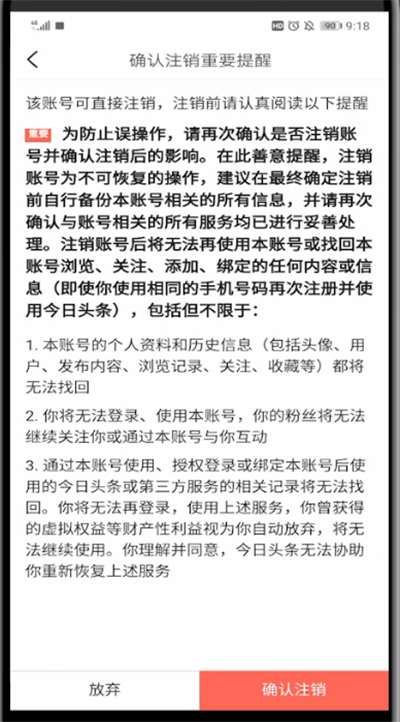 4G HD 90 9:18

确认注销重要提醒

该账号可直接注销，注销前请认真阅读以下提醒

重要 为防止误操作，请再次确认是否注销账号并确认注销后的影响。在此善意提醒，注销账号为不可恢复的操作，建议在最终确定注销前自行备份本账号相关的所有信息，并请再次确认与账号相关的所有服务均已进行妥善处理。注销账号后将无法再使用本账号或找回本账号浏览、关注、添加、绑定的任何内容或信息（即使你使用相同的手机号码再次注册并使用今日头条），包括但不限于：

1. 本账号的个人资料和历史信息（包括头像、用户、发布内容、浏览记录、关注、收藏等）都将无法找回

2. 你将无法登录、使用本账号，你的粉丝将无法继续关注你或通过本账号与你互动

3. 通过本账号使用、授权登录或绑定本账号后使用的今日头条或第三方服务的相关记录将无法找回。你将无法再登录，使用上述服务，你曾获得的虚拟权益等财产性利益视为你自动放弃，将无法继续使用。你理解并同意，今日头条无法协助你重新恢复上述服务

放弃

确认注销